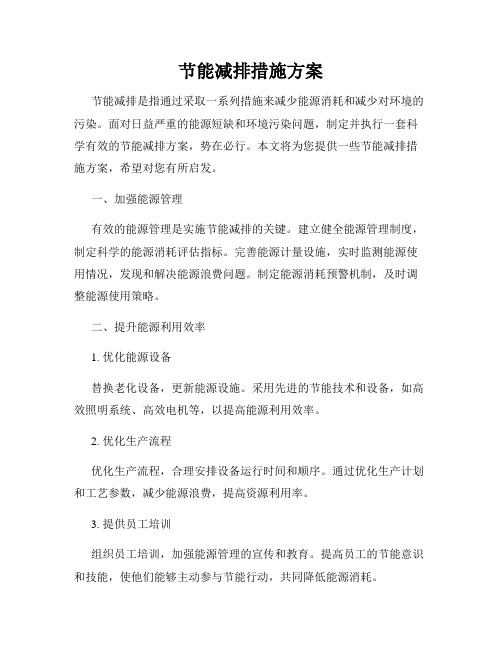 节能减排措施方案

节能减排是指通过采取一系列措施来减少能源消耗和减少对环境的污染。面对日益严重的能源短缺和环境污染问题，制定并执行一套科学有效的节能减排方案，势在必行。本文将为您提供一些节能减排措施方案，希望对您有所启发。

一、加强能源管理

有效的能源管理是实施节能减排的关键。建立健全能源管理制度，制定科学的能源消耗评估指标。完善能源计量设施，实时监测能源使用情况，发现和解决能源浪费问题。制定能源消耗预警机制，及时调整能源使用策略。

二、提升能源利用效率

1. 优化能源设备

替换老化设备，更新能源设施。采用先进的节能技术和设备，如高效照明系统、高效电机等，以提高能源利用效率。

2. 优化生产流程

优化生产流程，合理安排设备运行时间和顺序。通过优化生产计划和工艺参数，减少能源浪费，提高资源利用率。

3. 提供员工培训

组织员工培训，加强能源管理的宣传和教育。提高员工的节能意识和技能，使他们能够主动参与节能行动，共同降低能源消耗。